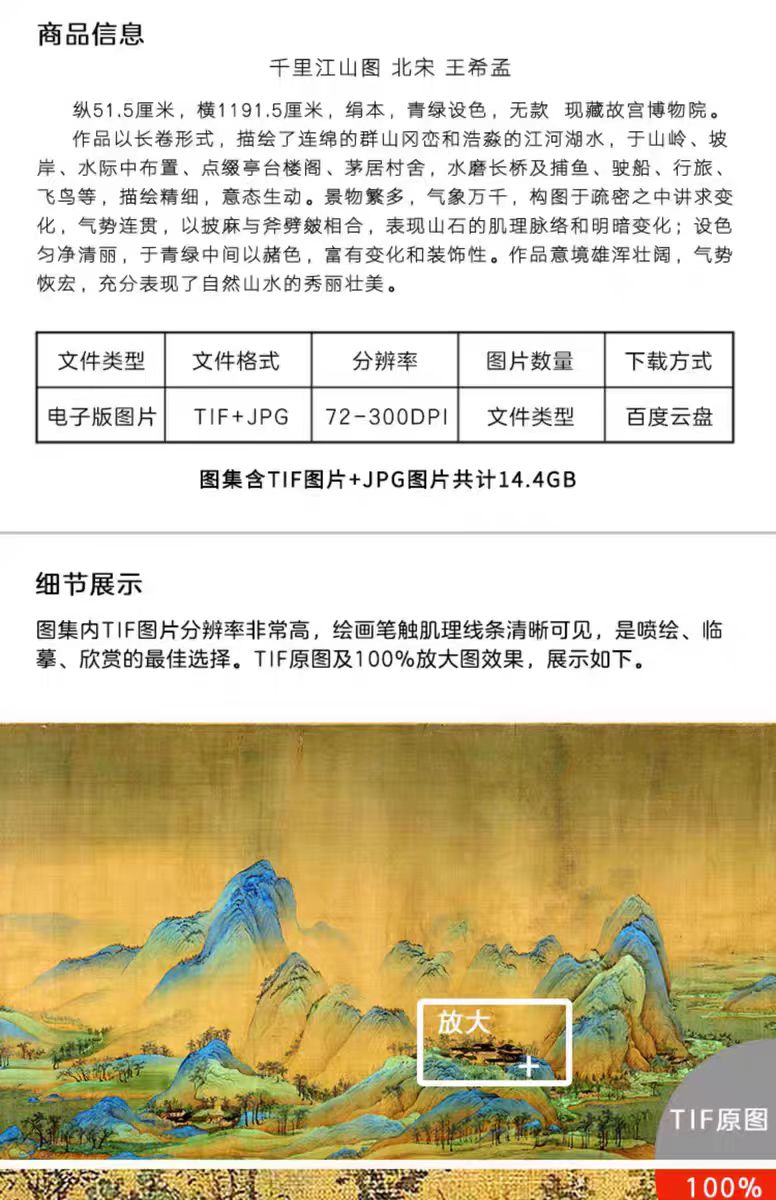 商品信息

千里江山图 北宋 王希孟

纵51.5厘米，横1191.5厘米，绢本，青绿设色，无款 现藏故宫博物院。

作品以长卷形式，描绘了连绵的群山冈峦和浩淼的江河湖水，于山岭、坡岸、水际中布置、点缀亭台楼阁、茅居村舍，水磨长桥及捕鱼、驶船、行旅、飞鸟等，描绘精细，意态生动。景物繁多，气象万千，构图于疏密之中讲求变化，气势连贯，以披麻与斧劈皴相合，表现山石的肌理脉络和明暗变化；设色匀净清丽，于青绿中间以赭色，富有变化和装饰性。作品意境雄浑壮阔，气势恢宏，充分表现了自然山水的秀丽壮美。

| 文件类型 | 文件格式 | 分辨率 | 图片数量 | 下载方式 |
|---|---|---|---|---|
| 电子版图片 | TIF+JPG | 72-300DPI | 文件类型 | 百度云盘 |

图集含TIF图片+JPG图片共计14.4GB

细节展示

图集内TIF图片分辨率非常高，绘画笔触肌理线条清晰可见，是喷绘、临摹、欣赏的最佳选择。TIF原图及100%放大图效果，展示如下。

放大

TIF原图

100%